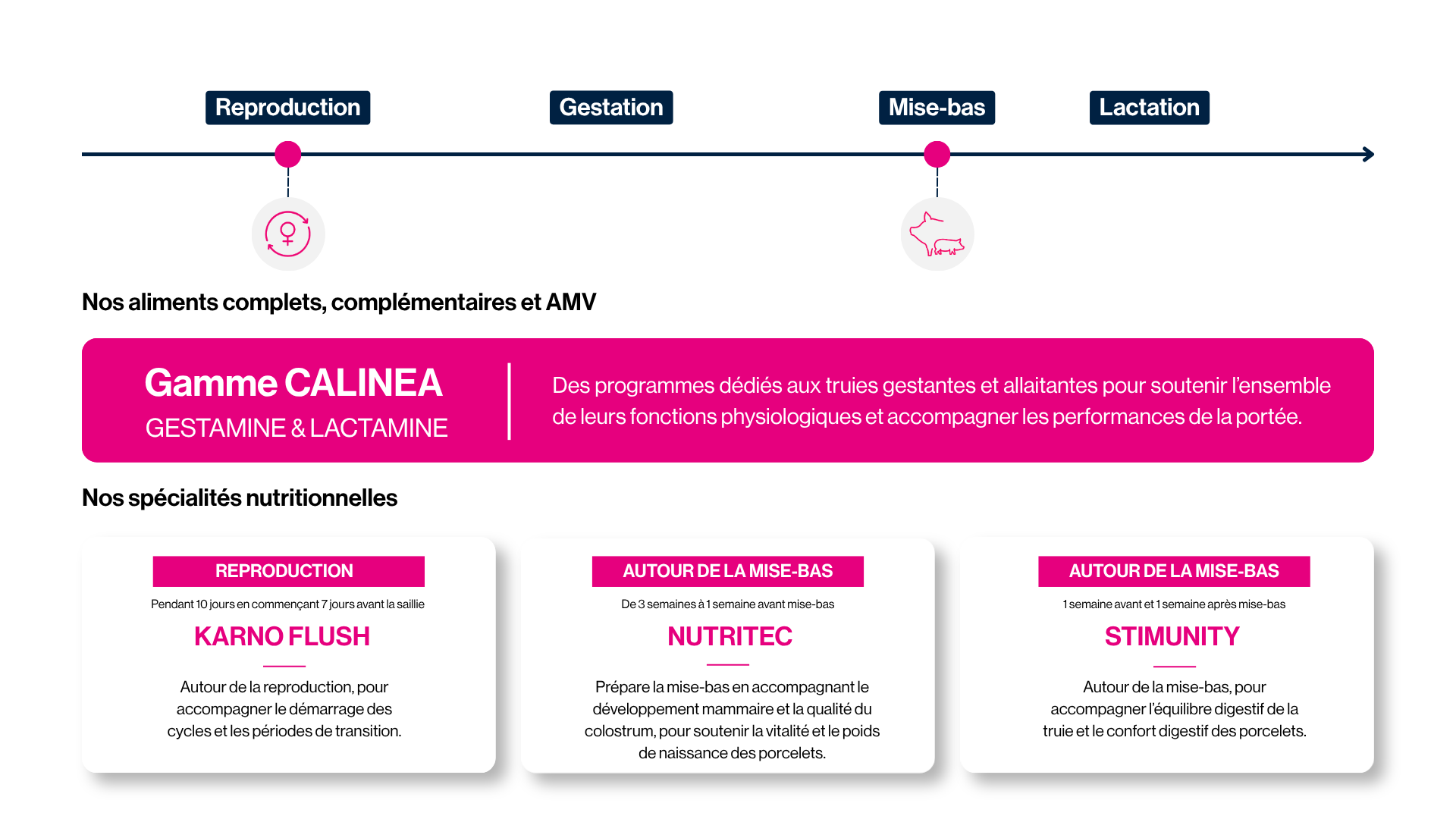 Reproduction
Gestation
Mise-bas
Lactation

Nos aliments complets, complémentaires et AMV

Gamme CALINEA
GESTAMINE & LACTAMINE

Des programmes dédiés aux truies gestantes et allaitantes pour soutenir l'ensemble de leurs fonctions physiologiques et accompagner les performances de la portée.

Nos spécialités nutritionnelles

REPRODUCTION
Pendant 10 jours en commençant 7 jours avant la saillie
KARNO FLUSH
Autour de la reproduction, pour accompagner le démarrage des cycles et les périodes de transition.

AUTOUR DE LA MISE-BAS
De 3 semaines à 1 semaine avant mise-bas
NUTRITEC
Prépare la mise-bas en accompagnant le développement mammaire et la qualité du colostrum, pour soutenir la vitalité et le poids de naissance des porcelets.

AUTOUR DE LA MISE-BAS
1 semaine avant et 1 semaine après mise-bas
STIMUNITY
Autour de la mise-bas, pour accompagner l'équilibre digestif de la truie et le confort digestif des porcelets.